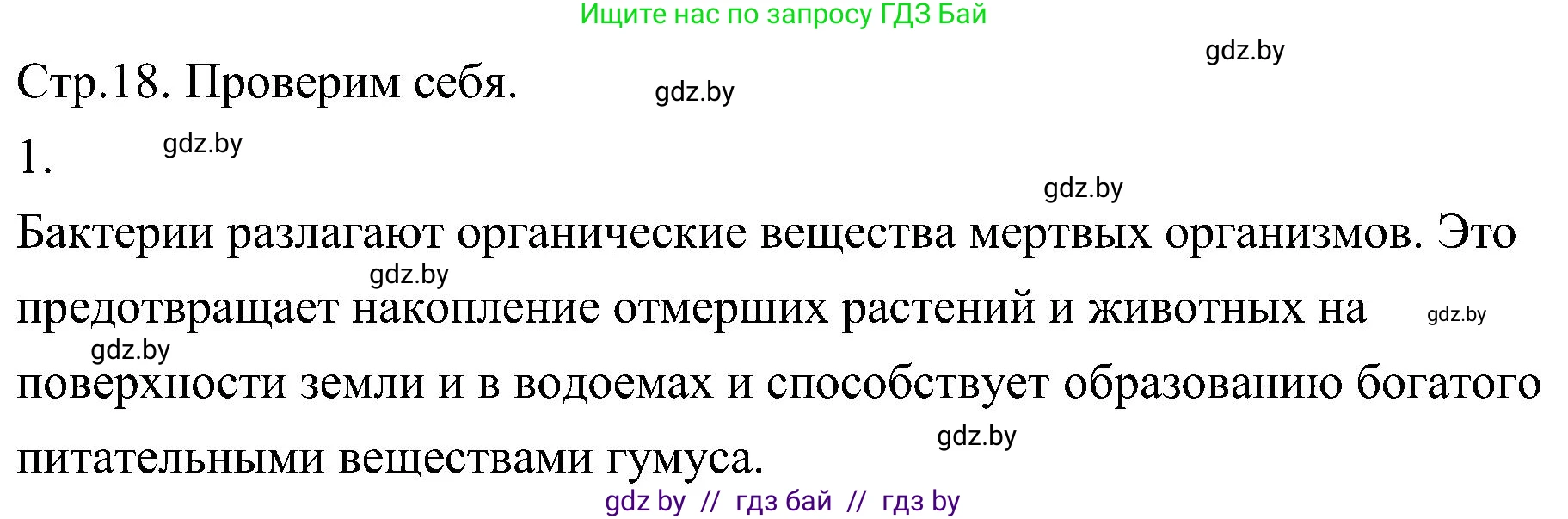 Ищите нас по запросу ГДЗ Бай

gdz.by

Стр.18. Проверим себя.

gdz.by

1.

gdz.by

gdz.by

Бактерии разлагают органические вещества мертвых организмов. Это предотвращает накопление отмерших растений и животных на поверхности земли и в водоемах и способствует образованию богатого питательными веществами гумуса.

gdz.by

gdz.by

gdz.by

gdz.by

gdz by // гдз бай // гдз by